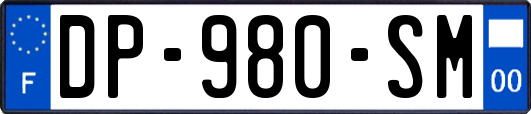 F
DP-980-SM
00